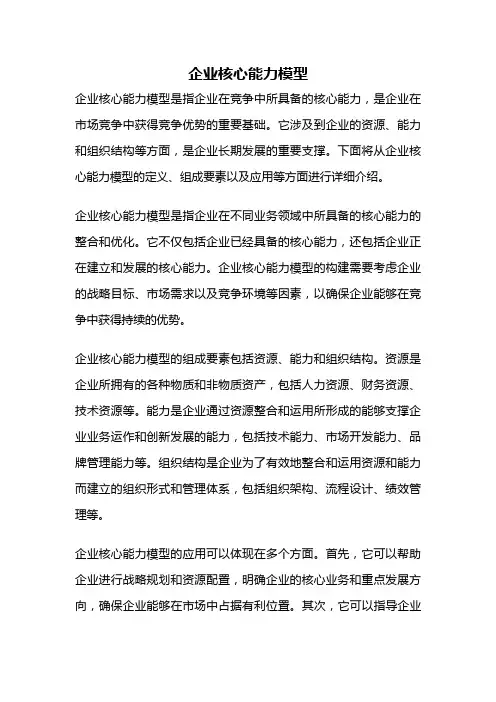 企业核心能力模型

企业核心能力模型是指企业在竞争中所具备的核心能力，是企业在市场竞争中获得竞争优势的重要基础。它涉及到企业的资源、能力和组织结构等方面，是企业长期发展的重要支撑。下面将从企业核心能力模型的定义、组成要素以及应用等方面进行详细介绍。

企业核心能力模型是指企业在不同业务领域中所具备的核心能力的整合和优化。它不仅包括企业已经具备的核心能力，还包括企业正在建立和发展的核心能力。企业核心能力模型的构建需要考虑企业的战略目标、市场需求以及竞争环境等因素，以确保企业能够在竞争中获得持续的优势。

企业核心能力模型的组成要素包括资源、能力和组织结构。资源是企业所拥有的各种物质和非物质资产，包括人力资源、财务资源、技术资源等。能力是企业通过资源整合和运用所形成的能够支撑企业业务运作和创新发展的能力，包括技术能力、市场开发能力、品牌管理能力等。组织结构是企业为了有效地整合和运用资源和能力而建立的组织形式和管理体系，包括组织架构、流程设计、绩效管理等。

企业核心能力模型的应用可以体现在多个方面。首先，它可以帮助企业进行战略规划和资源配置，明确企业的核心业务和重点发展方向，确保企业能够在市场中占据有利位置。其次，它可以指导企业